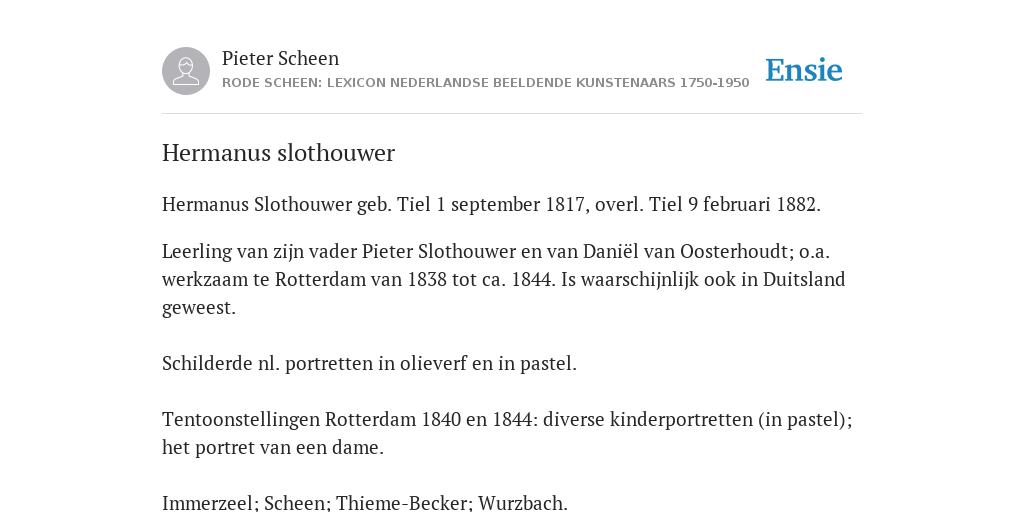 Pieter Scheen
RODE SCHEEN: LEXICON NEDERLANDSE BEELDENDE KUNSTENAARS 1750-1950

Ensie

Hermanus slothouwer

Hermanus Slothouwer geb. Tiel 1 september 1817, overl. Tiel 9 februari 1882.

Leerling van zijn vader Pieter Slothouwer en van Daniël van Oosterhoudt; o.a. werkzaam te Rotterdam van 1838 tot ca. 1844. Is waarschijnlijk ook in Duitsland geweest.

Schilderde nl. portretten in olieverf en in pastel.

Tentoonstellingen Rotterdam 1840 en 1844: diverse kinderportretten (in pastel); het portret van een dame.

Immerzeel; Scheen; Thieme-Becker; Wurzbach.